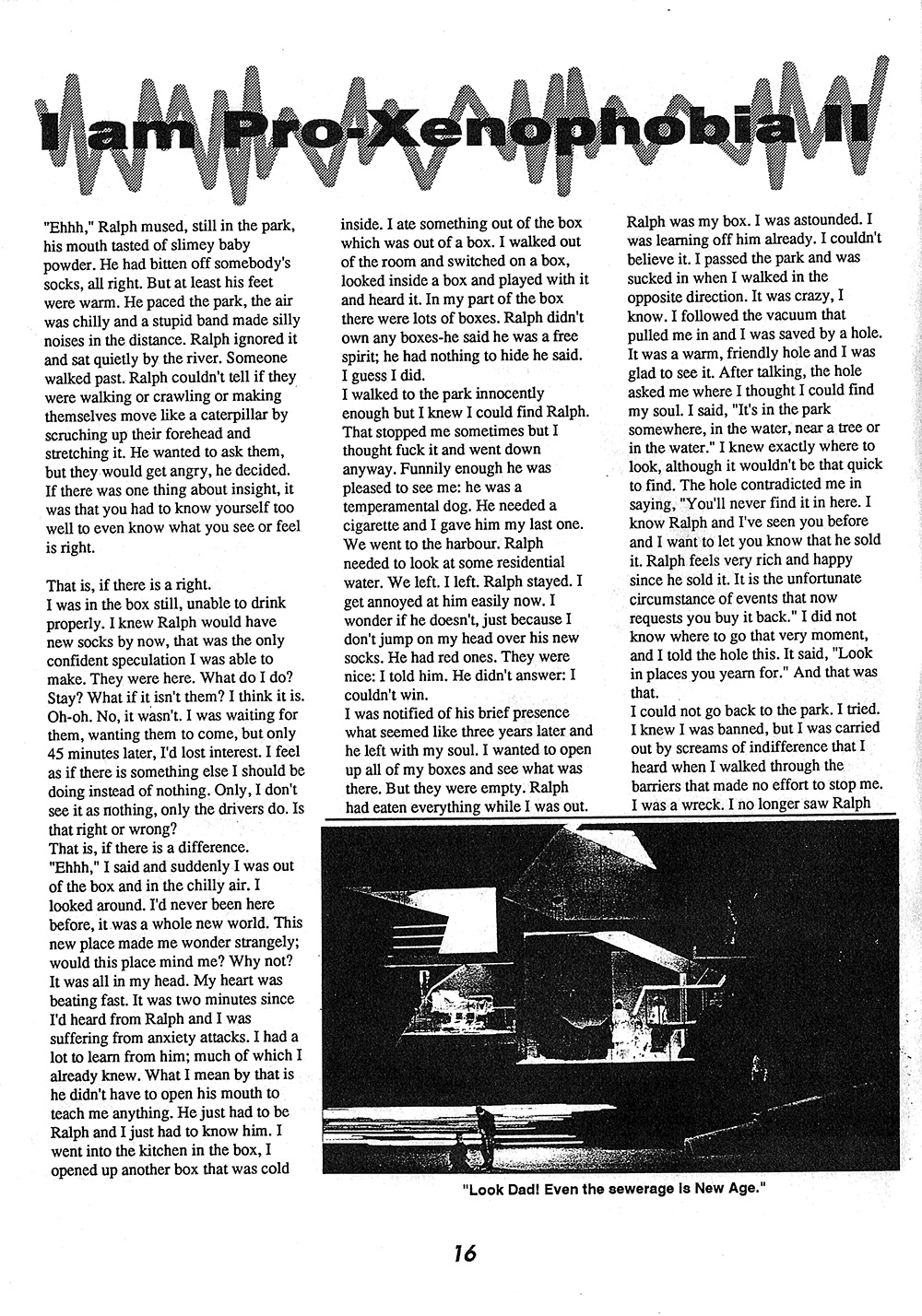 I am Pro-Xenophobia II

"Ehhh," Ralph mused, still in the park, his mouth tasted of slimey baby powder. He had bitten off somebody's socks, all right. But at least his feet were warm. He paced the park, the air was chilly and a stupid band made silly noises in the distance. Ralph ignored it and sat quietly by the river. Someone walked past. Ralph couldn't tell if they were walking or crawling or making themselves move like a caterpillar by scruching up their forehead and stretching it. He wanted to ask them, but they would get angry, he decided. If there was one thing about insight, it was that you had to know yourself too well to even know what you see or feel is right.

That is, if there is a right.
I was in the box still, unable to drink properly. I knew Ralph would have new socks by now, that was the only confident speculation I was able to make. They were here. What do I do? Stay? What if it isn't them? I think it is. Oh-oh. No, it wasn't. I was waiting for them, wanting them to come, but only 45 minutes later, I'd lost interest. I feel as if there is something else I should be doing instead of nothing. Only, I don't see it as nothing, only the drivers do. Is that right or wrong?
That is, if there is a difference.
"Ehhh," I said and suddenly I was out of the box and in the chilly air. I looked around. I'd never been here before, it was a whole new world. This new place made me wonder strangely; would this place mind me? Why not? It was all in my head. My heart was beating fast. It was two minutes since I'd heard from Ralph and I was suffering from anxiety attacks. I had a lot to learn from him; much of which I already knew. What I mean by that is he didn't have to open his mouth to teach me anything. He just had to be Ralph and I just had to know him. I went into the kitchen in the box, I opened up another box that was cold inside. I ate something out of the box which was out of a box. I walked out of the room and switched on a box, looked inside a box and played with it and heard it. In my part of the box there were lots of boxes. Ralph didn't own any boxes-he said he was a free spirit; he had nothing to hide he said. I guess I did.
I walked to the park innocently enough but I knew I could find Ralph. That stopped me sometimes but I thought fuck it and went down anyway. Funnily enough he was pleased to see me: he was a temperamental dog. He needed a cigarette and I gave him my last one. We went to the harbour. Ralph needed to look at some residential water. We left. I left. Ralph stayed. I get annoyed at him easily now. I wonder if he doesn't, just because I don't jump on my head over his new socks. He had red ones. They were nice: I told him. He didn't answer: I couldn't win.
I was notified of his brief presence what seemed like three years later and he left with my soul. I wanted to open up all of my boxes and see what was there. But they were empty. Ralph had eaten everything while I was out. Ralph was my box. I was astounded. I was learning off him already. I couldn't believe it. I passed the park and was sucked in when I walked in the opposite direction. It was crazy, I know. I followed the vacuum that pulled me in and I was saved by a hole. It was a warm, friendly hole and I was glad to see it. After talking, the hole asked me where I thought I could find my soul. I said, "It's in the park somewhere, in the water, near a tree or in the water." I knew exactly where to look, although it wouldn't be that quick to find. The hole contradicted me in saying, "You'll never find it in here. I know Ralph and I've seen you before and I want to let you know that he sold it. Ralph feels very rich and happy since he sold it. It is the unfortunate circumstance of events that now requests you buy it back." I did not know where to go that very moment, and I told the hole this. It said, "Look in places you yearn for." And that was that.
I could not go back to the park. I tried. I knew I was banned, but I was carried out by screams of indifference that I heard when I walked through the barriers that made no effort to stop me. I was a wreck. I no longer saw Ralph

"Look Dad! Even the sewerage is New Age."

16